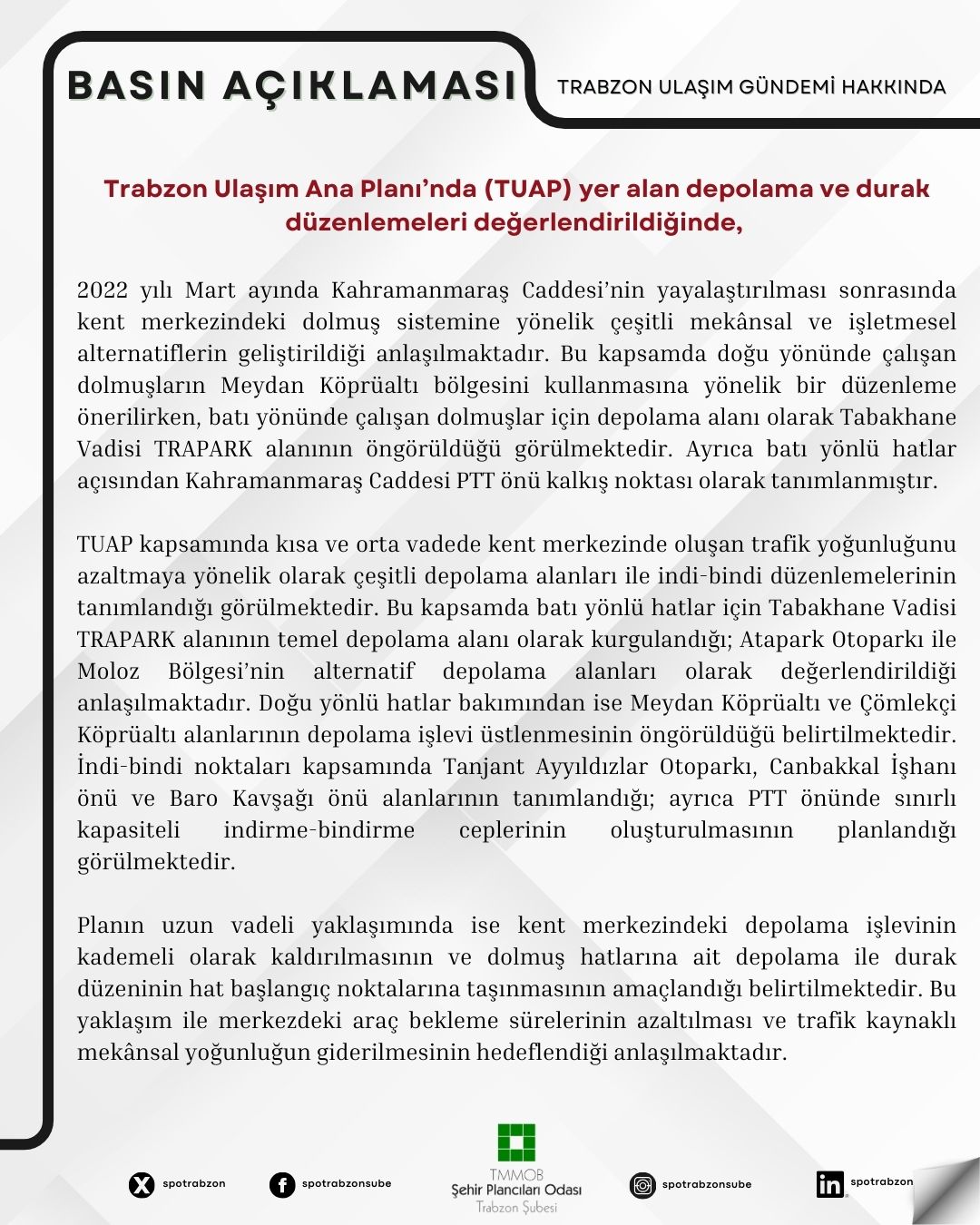 BASIN AÇIKLAMASI

TRABZON ULAŞIM GÜNDEMİ HAKKINDA

Trabzon Ulaşım Ana Planı'nda (TUAP) yer alan depolama ve durak düzenlemeleri değerlendirildiğinde,

2022 yılı Mart ayında Kahramanmaraş Caddesi'nin yayalaştırılması sonrasında kent merkezindeki dolmuş sistemine yönelik çeşitli mekânsal ve işletmesel alternatiflerin geliştirildiği anlaşılmaktadır. Bu kapsamda doğu yönünde çalışan dolmuşların Meydan Köprüaltı bölgesini kullanmasına yönelik bir düzenleme önerilirken, batı yönünde çalışan dolmuşlar için depolama alanı olarak Tabakhane Vadisi TRAPARK alanının öngörüldüğü görülmektedir. Ayrıca batı yönlü hatlar açısından Kahramanmaraş Caddesi PTT önü kalkış noktası olarak tanımlanmıştır.

TUAP kapsamında kısa ve orta vadede kent merkezinde oluşan trafik yoğunluğunu azaltmaya yönelik olarak çeşitli depolama alanları ile indi-bindi düzenlemelerinin tanımlandığı görülmektedir. Bu kapsamda batı yönlü hatlar için Tabakhane Vadisi TRAPARK alanının temel depolama alanı olarak kurgulandığı; Atapark Otoparkı ile Moloz Bölgesi'nin alternatif depolama alanları olarak değerlendirildiği anlaşılmaktadır. Doğu yönlü hatlar bakımından ise Meydan Köprüaltı ve Çömlekçi Köprüaltı alanlarının depolama işlevi üstlenmesinin öngörüldüğü belirtilmektedir. İndi-bindi noktaları kapsamında Tanjant Ayyıldızlar Otoparkı, Canbakkal İşhanı önü ve Baro Kavşağı önü alanlarının tanımlandığı; ayrıca PTT önünde sınırlı kapasiteli indirme-bindirme ceplerinin oluşturulmasının planlandığı görülmektedir.

Planın uzun vadeli yaklaşımında ise kent merkezindeki depolama işlevinin kademeli olarak kaldırılmasının ve dolmuş hatlarına ait depolama ile durak düzeninin hat başlangıç noktalarına taşınmasının amaçlandığı belirtilmektedir. Bu yaklaşım ile merkezdeki araç bekleme sürelerinin azaltılması ve trafik kaynaklı mekânsal yoğunluğun giderilmesinin hedeflendiği anlaşılmaktadır.

spotrabzon spotrabzonsube TMMOB Şehir Plancıları Odası Trabzon Şubesi spotrabzonsube spotrabzon